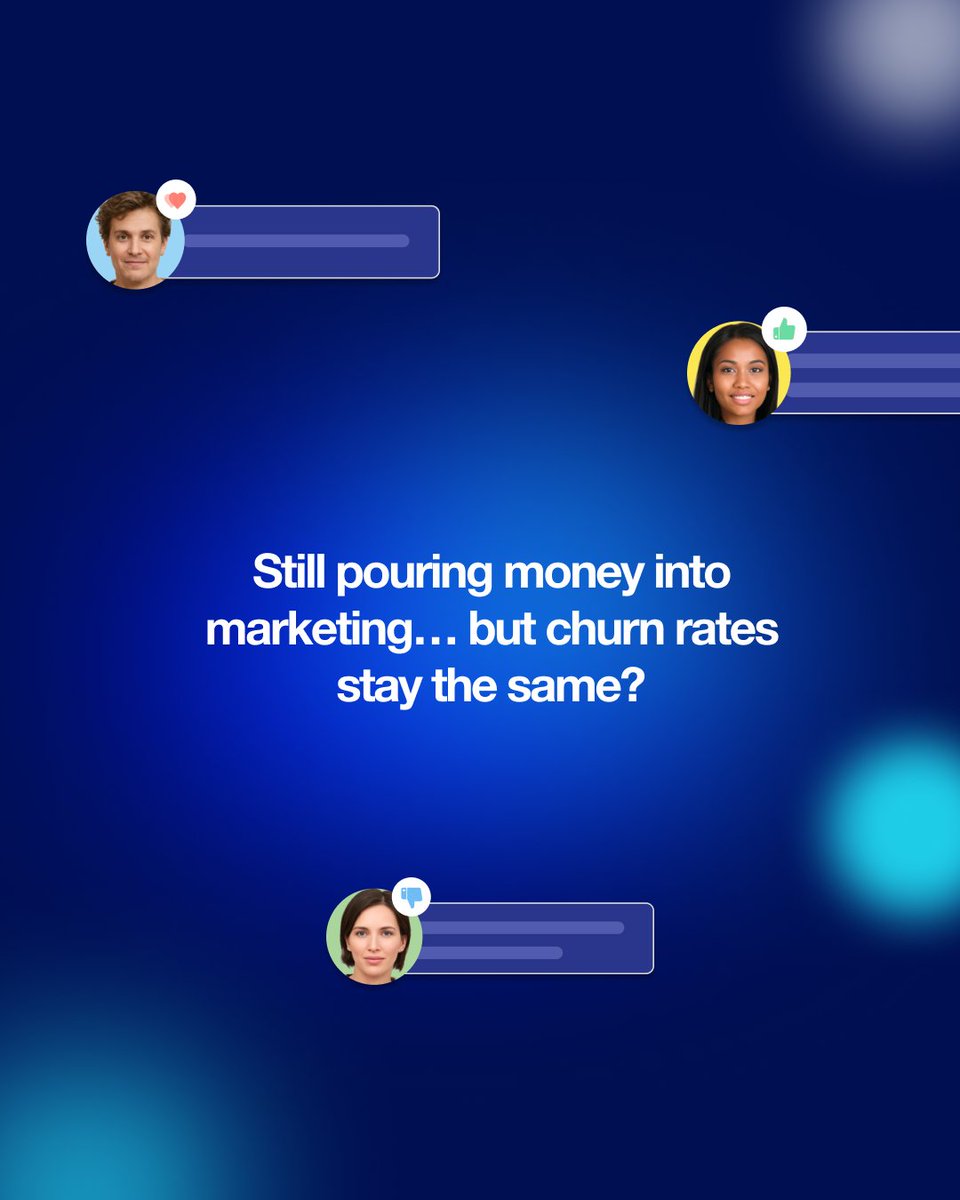 Still pouring money into marketing… but churn rates stay the same?